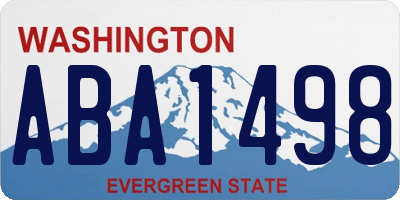 WASHINGTON
ABA1498
EVERGREEN STATE